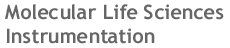 Molecular Life Sciences Instrumentation